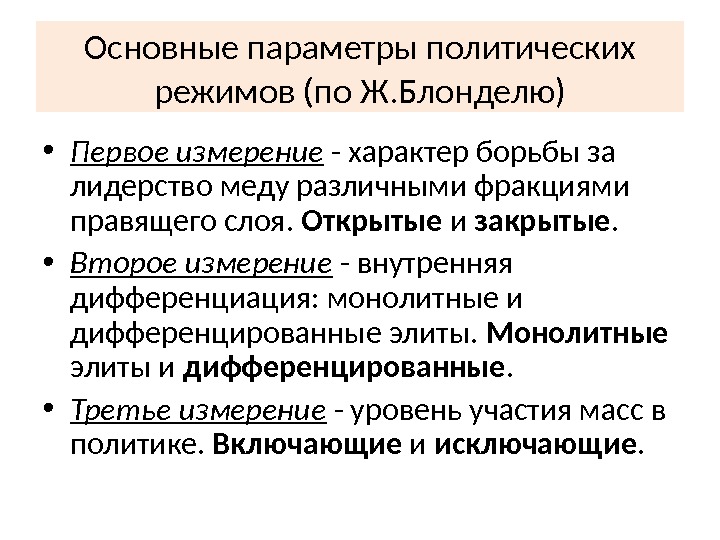 Основные параметры политических режимов (по Ж.Блонделю)

• Первое измерение - характер борьбы за лидерство меду различными фракциями правящего слоя. Открытые и закрытые.

• Второе измерение - внутренняя дифференциация: монолитные и дифференцированные элиты. Монолитные элиты и дифференцированные.

• Третье измерение - уровень участия масс в политике. Включающие и исключающие.